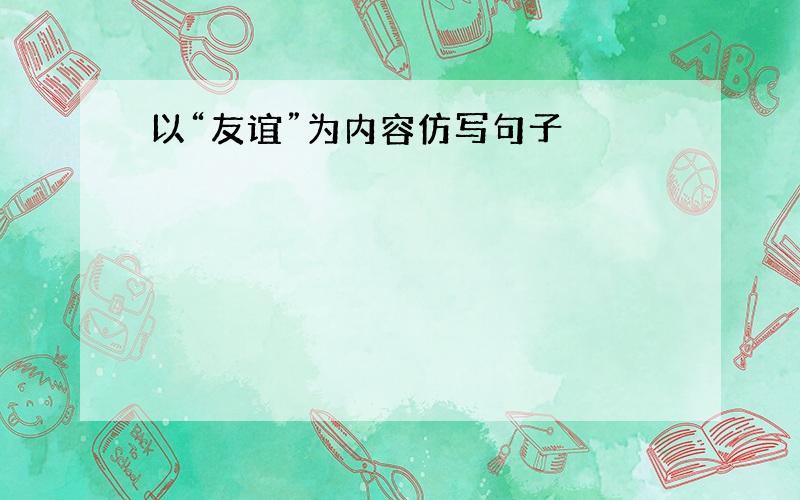 以“友谊”为内容仿写句子

ABC

Back to School